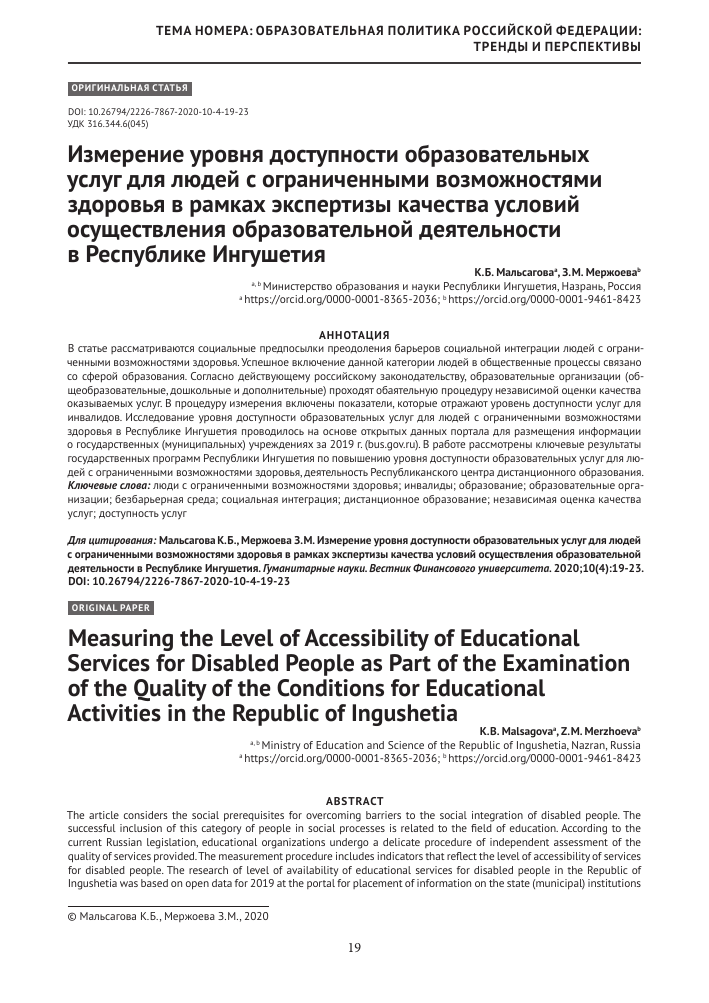 ТЕМА НОМЕРА: ОБРАЗОВАТЕЛЬНАЯ ПОЛИТИКА РОССИЙСКОЙ ФЕДЕРАЦИИ: ТРЕНДЫ И ПЕРСПЕКТИВЫ

ОРИГИНАЛЬНАЯ СТАТЬЯ

DOI: 10.26794/2226-7867-2020-10-4-19-23
УДК 316.344.6(045)

Измерение уровня доступности образовательных услуг для людей с ограниченными возможностями здоровья в рамках экспертизы качества условий осуществления образовательной деятельности в Республике Ингушетия

К.Б. Мальсагова$^a$, З.М. Мержоева$^b$
$^{a, b}$ Министерство образования и науки Республики Ингушетия, Назрань, Россия
$^a$ https://orcid.org/0000-0001-8365-2036; $^b$ https://orcid.org/0000-0001-9461-8423

АННОТАЦИЯ
В статье рассматриваются социальные предпосылки преодоления барьеров социальной интеграции людей с ограниченными возможностями здоровья. Успешное включение данной категории людей в общественные процессы связано со сферой образования. Согласно действующему российскому законодательству, образовательные организации (общеобразовательные, дошкольные и дополнительные) проходят обаятельную процедуру независимой оценки качества оказываемых услуг. В процедуру измерения включены показатели, которые отражают уровень доступности услуг для инвалидов. Исследование уровня доступности образовательных услуг для людей с ограниченными возможностями здоровья в Республике Ингушетия проводилось на основе открытых данных портала для размещения информации о государственных (муниципальных) учреждениях за 2019 г. (bus.gov.ru). В работе рассмотрены ключевые результаты государственных программ Республики Ингушетия по повышению уровня доступности образовательных услуг для людей с ограниченными возможностями здоровья, деятельность Республиканского центра дистанционного образования.
Ключевые слова: люди с ограниченными возможностями здоровья; инвалиды; образование; образовательные организации; безбарьерная среда; социальная интеграция; дистанционное образование; независимая оценка качества услуг; доступность услуг

Для цитирования: Мальсагова К.Б., Мержоева З.М. Измерение уровня доступности образовательных услуг для людей с ограниченными возможностями здоровья в рамках экспертизы качества условий осуществления образовательной деятельности в Республике Ингушетия. Гуманитарные науки. Вестник Финансового университета. 2020;10(4):19-23. DOI: 10.26794/2226-7867-2020-10-4-19-23

ORIGINAL PAPER

Measuring the Level of Accessibility of Educational Services for Disabled People as Part of the Examination of the Quality of the Conditions for Educational Activities in the Republic of Ingushetia

K.B. Malsagova$^a$, Z.M. Merzhoeva$^b$
$^{a, b}$ Ministry of Education and Science of the Republic of Ingushetia, Nazran, Russia
$^a$ https://orcid.org/0000-0001-8365-2036; $^b$ https://orcid.org/0000-0001-9461-8423

ABSTRACT
The article considers the social prerequisites for overcoming barriers to the social integration of disabled people. The successful inclusion of this category of people in social processes is related to the field of education. According to the current Russian legislation, educational organizations undergo a delicate procedure of independent assessment of the quality of services provided. The measurement procedure includes indicators that reflect the level of accessibility of services for disabled people. The research of level of availability of educational services for disabled people in the Republic of Ingushetia was based on open data for 2019 at the portal for placement of information on the state (municipal) institutions

© Мальсагова К.Б., Мержоева З.М., 2020

19